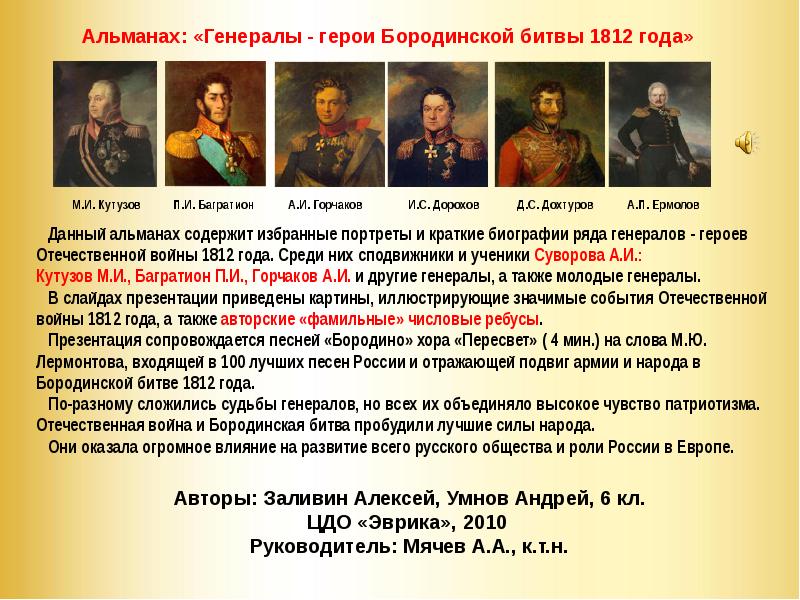 Альманах: «Генералы - герои Бородинской битвы 1812 года»

М.И. Кутузов

П.И. Багратион

А.И. Горчаков

И.С. Дорохов

Д.С. Дохтуров

А.П. Ермолов

Данный альманах содержит избранные портреты и краткие биографии ряда генералов - героев Отечественной войны 1812 года. Среди них сподвижники и ученики Суворова А.И.: Кутузов М.И., Багратион П.И., Горчаков А.И. и другие генералы, а также молодые генералы.

В слайдах презентации приведены картины, иллюстрирующие значимые события Отечественной войны 1812 года, а также авторские «фамильные» числовые ребусы.

Презентация сопровождается песней «Бородино» хора «Пересвет» ( 4 мин.) на слова М.Ю. Лермонтова, входящей в 100 лучших песен России и отражающей подвиг армии и народа в Бородинской битве 1812 года.

По-разному сложились судьбы генералов, но всех их объединяло высокое чувство патриотизма. Отечественная война и Бородинская битва пробудили лучшие силы народа.

Они оказала огромное влияние на развитие всего русского общества и роли России в Европе.

Авторы: Заливин Алексей, Умнов Андрей, 6 кл.
ЦДО «Эврика», 2010
Руководитель: Мячев А.А., к.т.н.